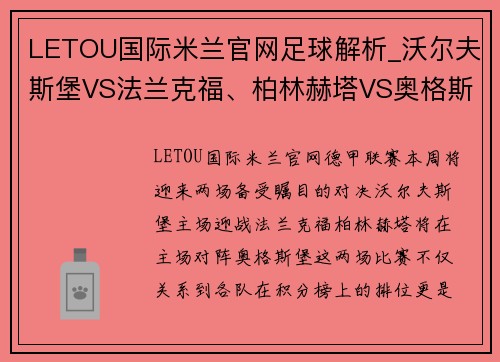 LETOU国际米兰官网足球解析_沃尔夫斯堡VS法兰克福、柏林赫塔VS奥格斯

LETOU国际米兰官网德甲联赛本周将迎来两场备受瞩目的对决沃尔夫斯堡主场迎战法兰克福柏林赫塔将在主场对阵奥格斯堡这两场比赛不仅关系到各队在积分榜上的排位更是